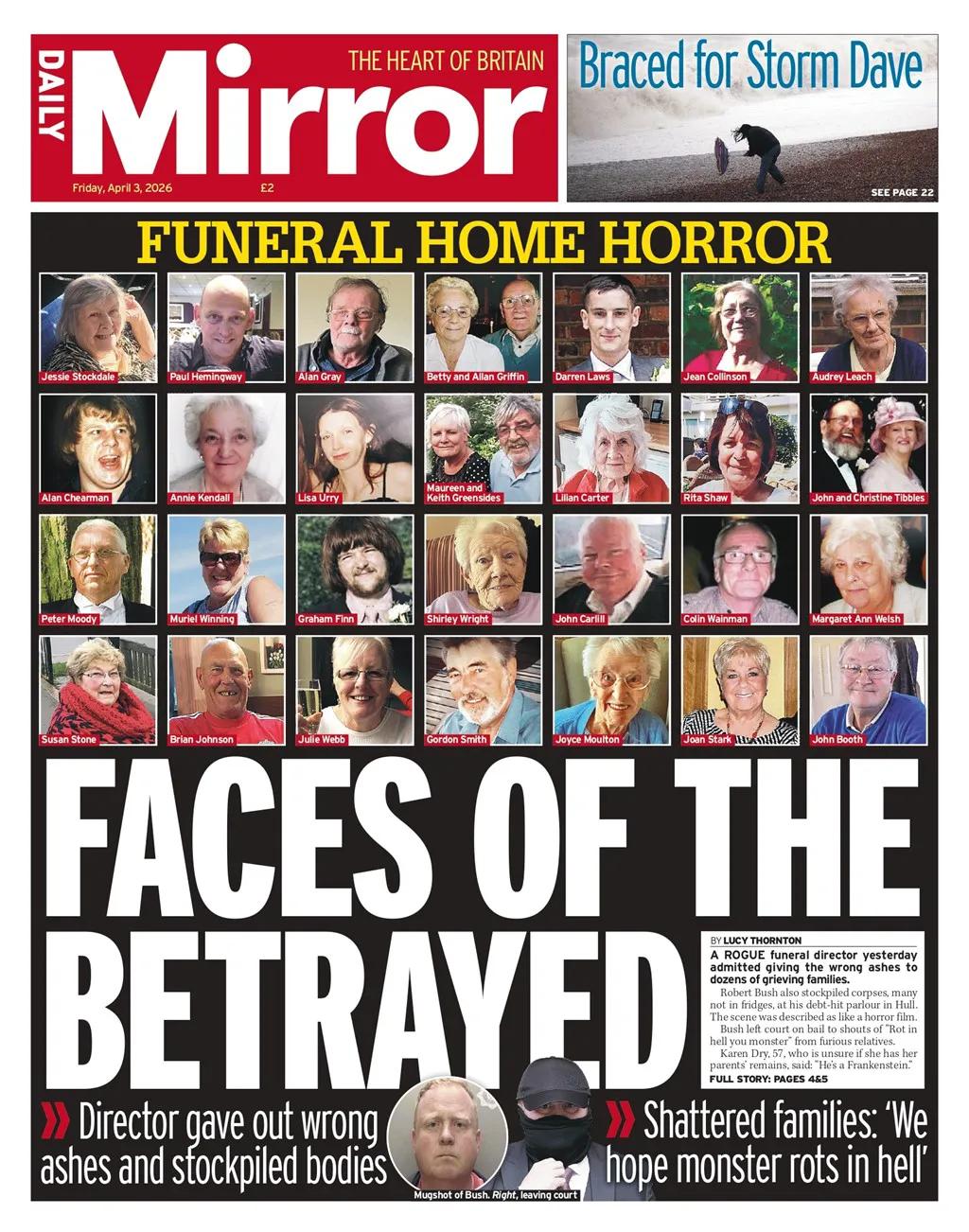 DAILY Mirror
THE HEART OF BRITAIN
Friday, April 3, 2026 £2

Braced for Storm Dave
SEE PAGE 22

FUNERAL HOME HORROR

Jessie Stockdale
Paul Hemingway
Alan Gray
Betty and Allan Griffin
Darren Laws
Jean Collinson
Audrey Leach
Alan Chearman
Annie Kendall
Lisa Urry
Maureen and Keith Greensides
Lilian Carter
Rita Shaw
John and Christine Tibbles
Peter Moody
Muriel Winning
Graham Finn
Shirley Wright
John Carlill
Colin Wainman
Margaret Ann Welsh
Susan Stone
Brian Johnson
Julie Webb
Gordon Smith
Joyce Moulton
Joan Stark
John Booth

FACES OF THE BETRAYED

BY LUCY THORNTON
A ROGUE funeral director yesterday admitted giving the wrong ashes to dozens of grieving families.
Robert Bush also stockpiled corpses, many not in fridges, at his debt-hit parlour in Hull. The scene was described as like a horror film.
Bush left court on bail to shouts of "Rot in hell you monster" from furious relatives.
Karen Dry, 57, who is unsure if she has her parents' remains, said: "He's a Frankenstein."
FULL STORY: PAGES 4&5

» Director gave out wrong ashes and stockpiled bodies

Mugshot of Bush. Right, leaving court

» Shattered families: 'We hope monster rots in hell'